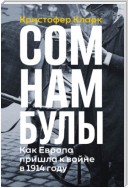 Кристофер Кларк

СОМ
НАМ
БУЛЫ

Как Европа
пришла к войне
в 1914 году